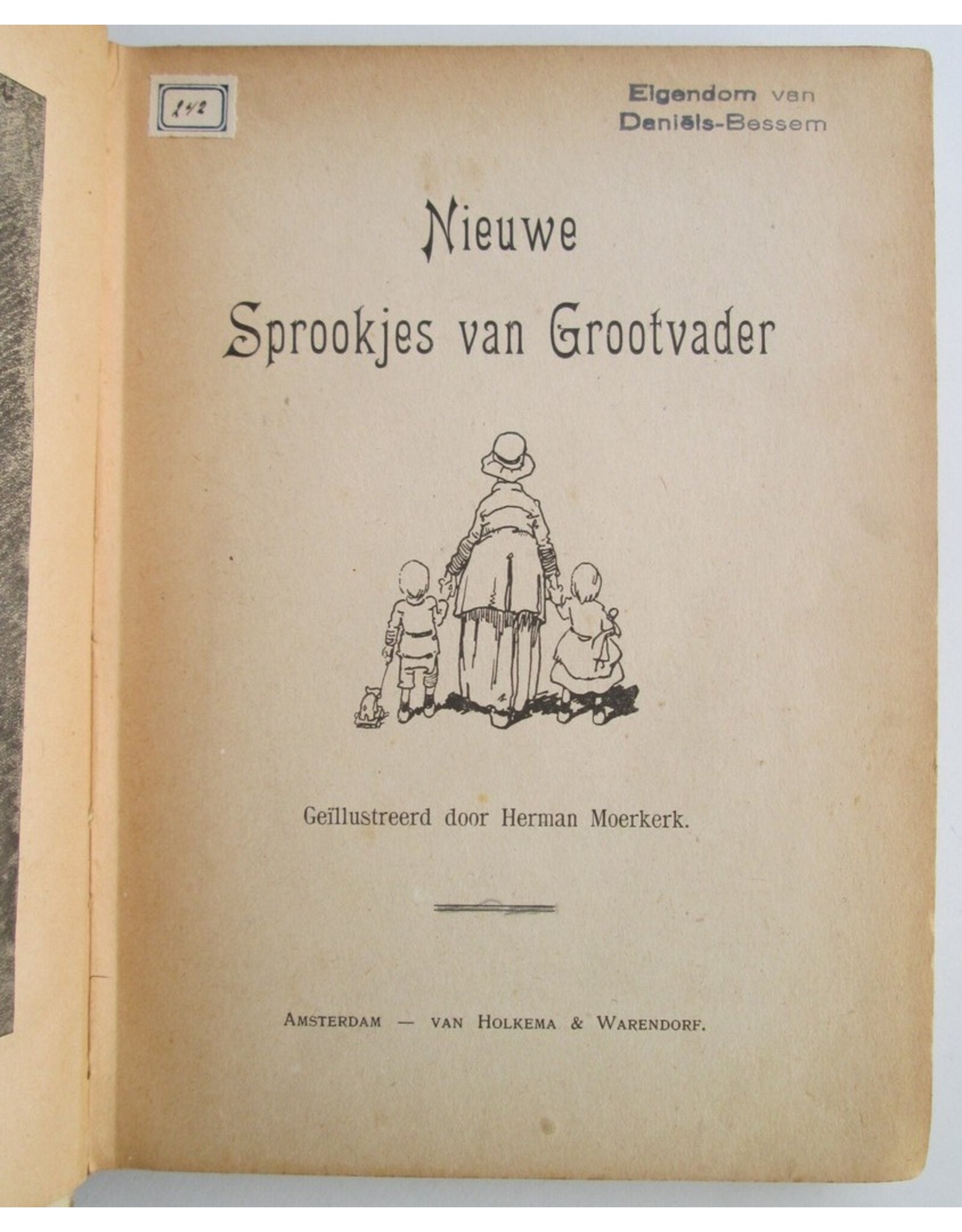 242

Eigendom van
Daniëls-Bessem

Nieuwe
Sprookjes van Grootvader

Geïllustreerd door Herman Moerkerk.

AMSTERDAM — VAN HOLKEMA & WARENDORF.